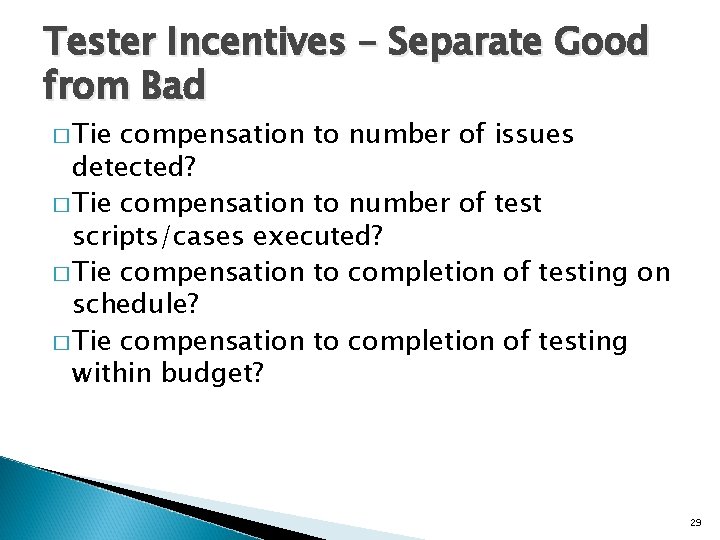 Tester Incentives – Separate Good from Bad

□ Tie compensation to number of issues detected?

□ Tie compensation to number of test scripts/cases executed?

□ Tie compensation to completion of testing on schedule?

□ Tie compensation to completion of testing within budget?

29